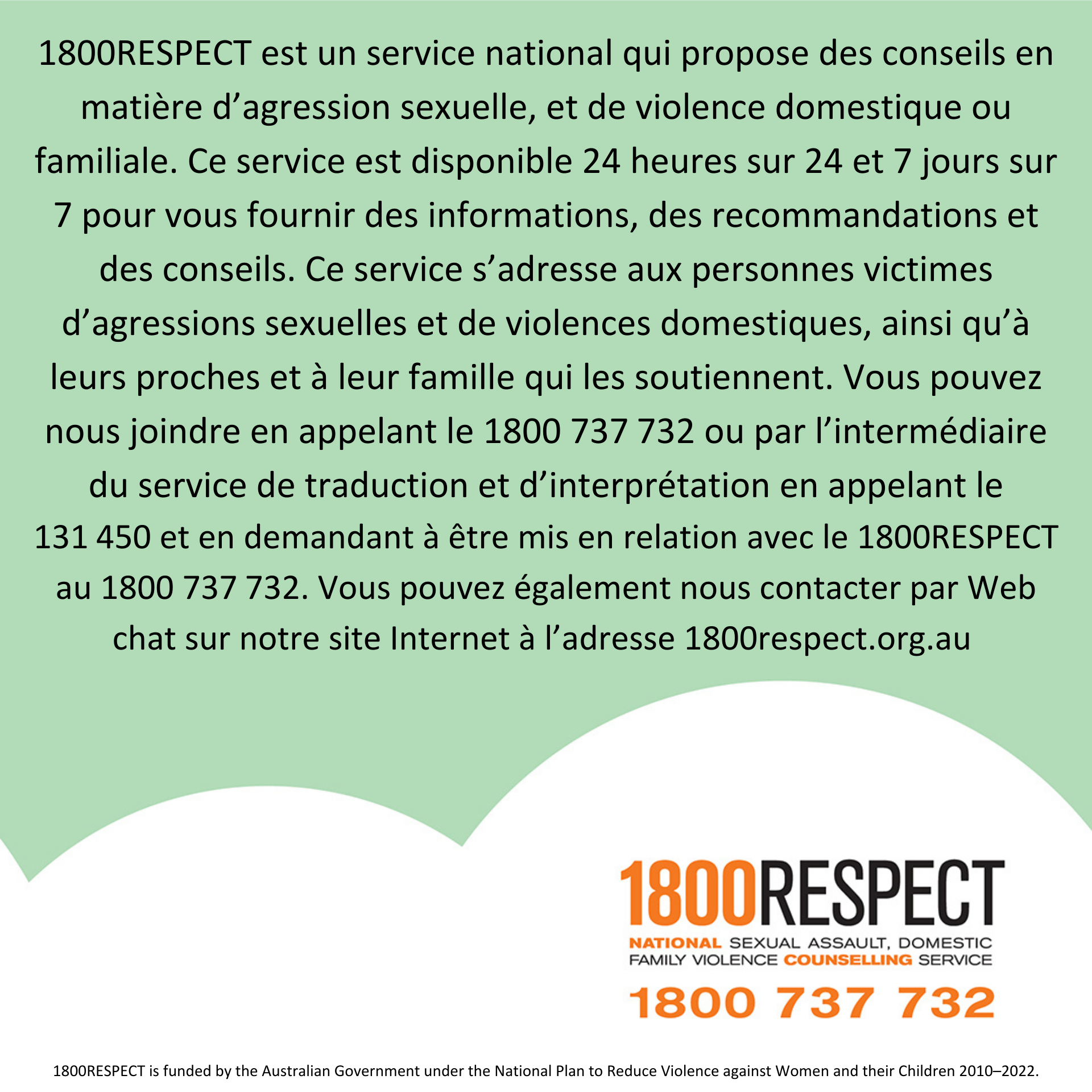 1800RESPECT est un service national qui propose des conseils en matière d'agression sexuelle, et de violence domestique ou familiale. Ce service est disponible 24 heures sur 24 et 7 jours sur 7 pour vous fournir des informations, des recommandations et des conseils. Ce service s'adresse aux personnes victimes d'agressions sexuelles et de violences domestiques, ainsi qu'à leurs proches et à leur famille qui les soutiennent. Vous pouvez nous joindre en appelant le 1800 737 732 ou par l'intermédiaire du service de traduction et d'interprétation en appelant le 131 450 et en demandant à être mis en relation avec le 1800RESPECT au 1800 737 732. Vous pouvez également nous contacter par Web chat sur notre site Internet à l'adresse 1800respect.org.au

1800RESPECT
NATIONAL SEXUAL ASSAULT, DOMESTIC
FAMILY VIOLENCE COUNSELLING SERVICE
1800 737 732

1800RESPECT is funded by the Australian Government under the National Plan to Reduce Violence against Women and their Children 2010–2022.